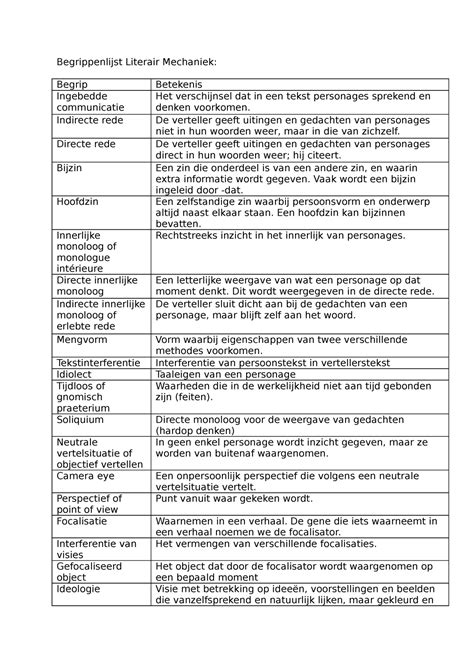 Begrippenlijst Literair Mechaniek:

| Begrip | Betekenis |
|---|---|
| Ingebedde communicatie | Het verschijnsel dat in een tekst personages sprekend en denken voorkomen. |
| Indirecte rede | De verteller geeft uitingen en gedachten van personages niet in hun woorden weer, maar in die van zichzelf. |
| Directe rede | De verteller geeft uitingen en gedachten van personages direct in hun woorden weer; hij citeert. |
| Bijzin | Een zin die onderdeel is van een andere zin, en waarin extra informatie wordt gegeven. Vaak wordt een bijzin ingeleid door -dat. |
| Hoofdzin | Een zelfstandige zin waarbij persoonsvorm en onderwerp altijd naast elkaar staan. Een hoofdzin kan bijzinnen bevatten. |
| Innerlijke monoloog of monologue intérieure | Rechtstreeks inzicht in het innerlijk van personages. |
| Directe innerlijke monoloog | Een letterlijke weergave van wat een personage op dat moment denkt. Dit wordt weergegeven in de directe rede. |
| Indirecte innerlijke monoloog of erlebte rede | De verteller sluit dicht aan bij de gedachten van een personage, maar blijft zelf aan het woord. |
| Mengvorm | Vorm waarbij eigenschappen van twee verschillende methodes voorkomen. |
| Tekstinterferentie | Interferentie van persoonstekst in vertellerstekst |
| Idiolect | Taaleigen van een personage |
| Tijdloos of gnomisch praeterium | Waarheden die in de werkelijkheid niet aan tijd gebonden zijn (feiten). |
| Soliquium | Directe monoloog voor de weergave van gedachten (hardop denken) |
| Neutrale vertelsituatie of objectief vertellen | In geen enkel personage wordt inzicht gegeven, maar ze worden van buitenaf waargenomen. |
| Camera eye | Een onpersoonlijk perspectief die volgens een neutrale vertelsituatie vertelt. |
| Perspectief of point of view | Punt vanuit waar gekeken wordt. |
| Focalisatie | Waarnemen in een verhaal. De gene die iets waarneemt in een verhaal noemen we de focalisator. |
| Interferentie van visies | Het vermengen van verschillende focalisaties. |
| Gefocaliseerd object | Het object dat door de focalisator wordt waargenomen op een bepaald moment |
| Ideologie | Visie met betrekking op ideeën, voorstellingen en beelden die vanzelfsprekend en natuurlijk lijken, maar gekleurd en |